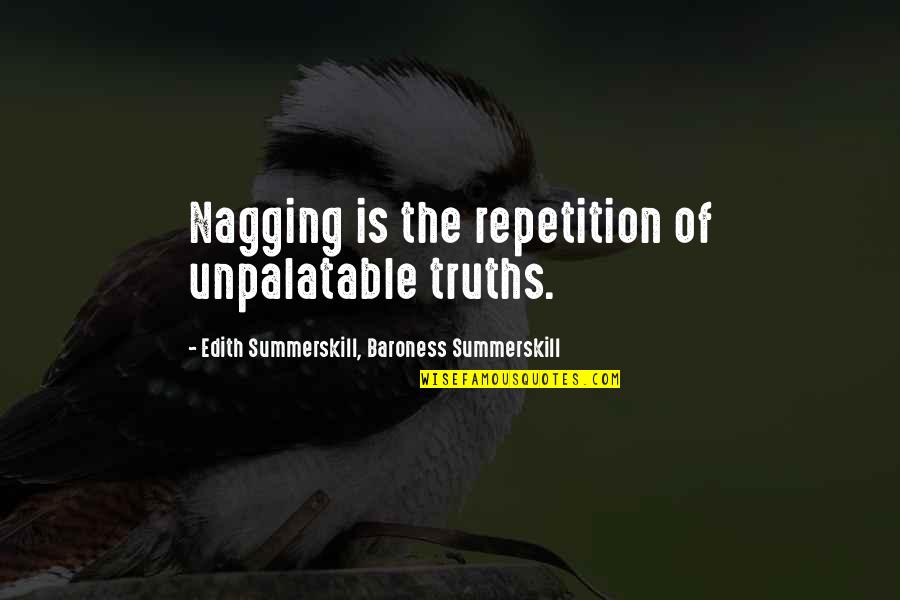 Nagging is the repetition of unpalatable truths.

- Edith Summerskill, Baroness Summerskill

WISEFAMOUSQUOTES.COM